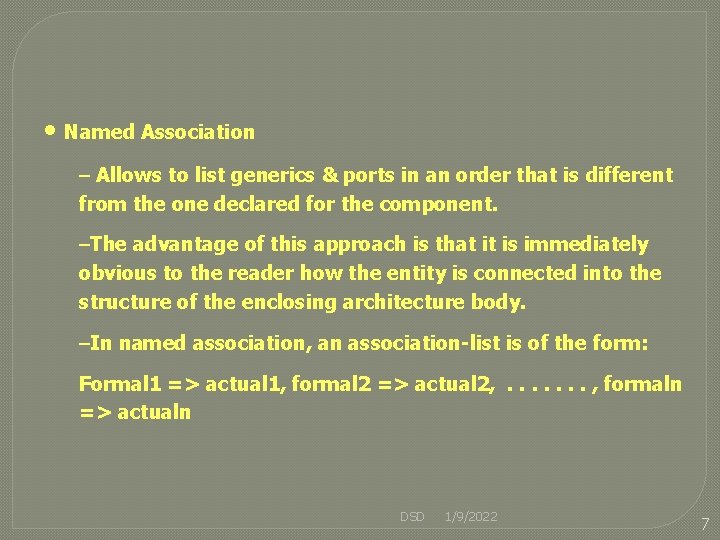 • Named Association

– Allows to list generics & ports in an order that is different from the one declared for the component.

–The advantage of this approach is that it is immediately obvious to the reader how the entity is connected into the structure of the enclosing architecture body.

–In named association, an association-list is of the form:

Formal1 => actual1, formal2 => actual2, . . . . . . . , formaln => actualn

DSD 1/9/2022

7